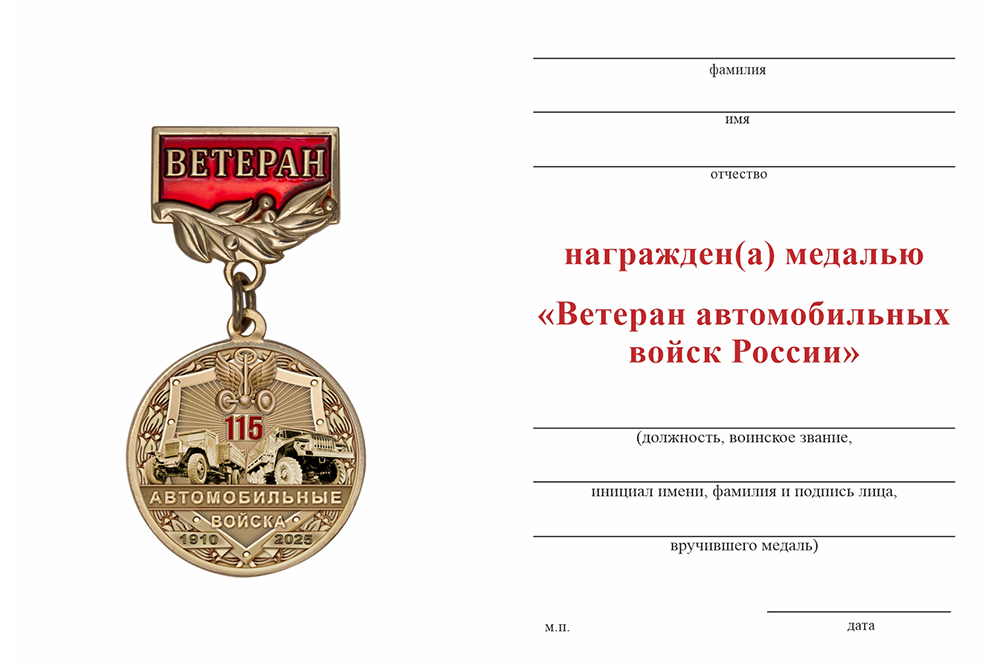 ВЕТЕРАН

115

АВТОМОБИЛЬНЫЕ ВОЙСКА

1910 2025

фамилия

имя

отчество

награжден(а) медалью

«Ветеран автомобильных войск России»

(должность, воинское звание,

инициал имени, фамилия и подпись лица,

вручившего медаль)

м.п.

дата